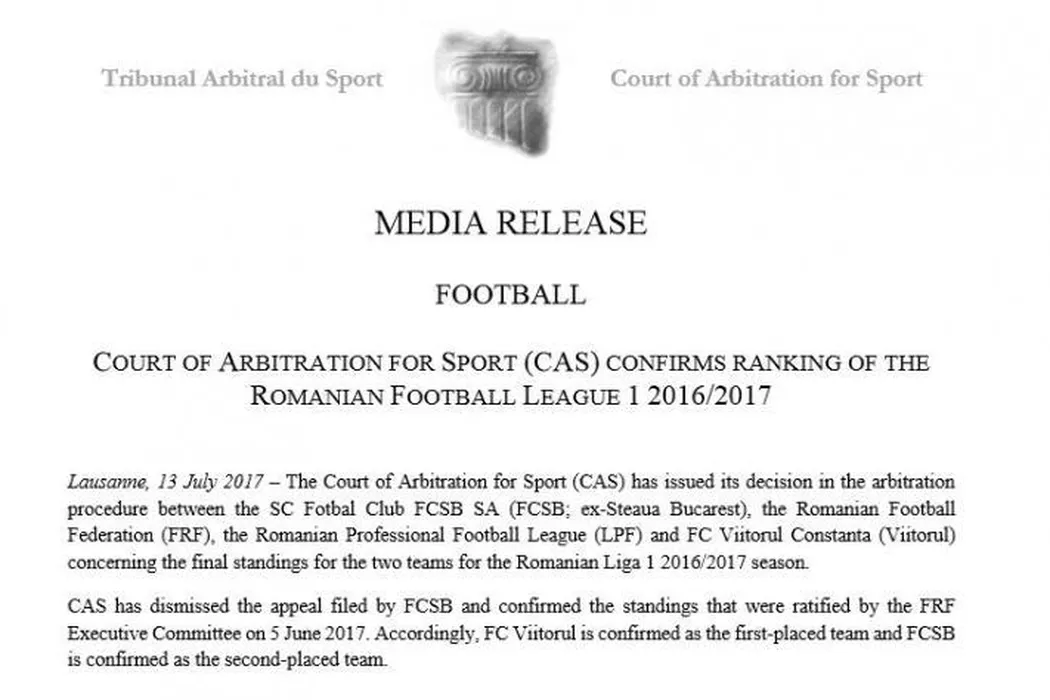 Tribunal Arbitral du Sport

Court of Arbitration for Sport

MEDIA RELEASE

FOOTBALL

COURT OF ARBITRATION FOR SPORT (CAS) CONFIRMS RANKING OF THE ROMANIAN FOOTBALL LEAGUE 1 2016/2017

Lausanne, 13 July 2017 – The Court of Arbitration for Sport (CAS) has issued its decision in the arbitration procedure between the SC Fotbal Club FCSB SA (FCSB; ex-Steaua Bucarest), the Romanian Football Federation (FRF), the Romanian Professional Football League (LPF) and FC Viitorul Constanta (Viitorul) concerning the final standings for the two teams for the Romanian Liga 1 2016/2017 season.

CAS has dismissed the appeal filed by FCSB and confirmed the standings that were ratified by the FRF Executive Committee on 5 June 2017. Accordingly, FC Viitorul is confirmed as the first-placed team and FCSB is confirmed as the second-placed team.